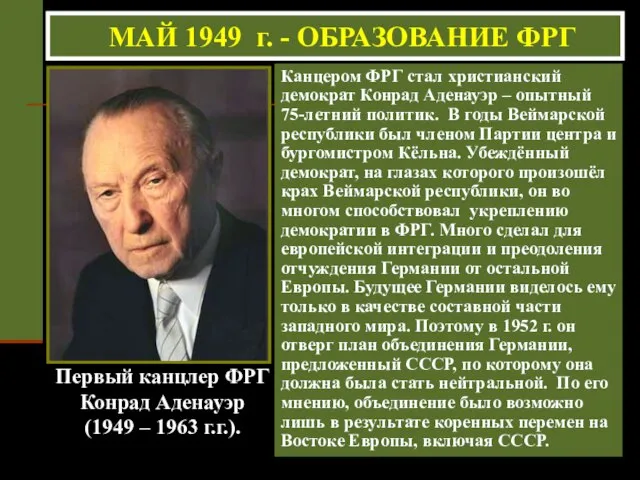 МАЙ 1949 г. - ОБРАЗОВАНИЕ ФРГ

Канцером ФРГ стал христианский демократ Конрад Аденауэр – опытный 75-летний политик. В годы Веймарской республики был членом Партии центра и бургомистром Кёльна. Убеждённый демократ, на глазах которого произошёл крах Веймарской республики, он во многом способствовал укреплению демократии в ФРГ. Много сделал для европейской интеграции и преодоления отчуждения Германии от остальной Европы. Будущее Германии виделось ему только в качестве составной части западного мира. Поэтому в 1952 г. он отверг план объединения Германии, предложенный СССР, по которому она должна была стать нейтральной. По его мнению, объединение было возможно лишь в результате коренных перемен на Востоке Европы, включая СССР.

Первый канцлер ФРГ Конрад Аденауэр (1949 – 1963 г.г.).